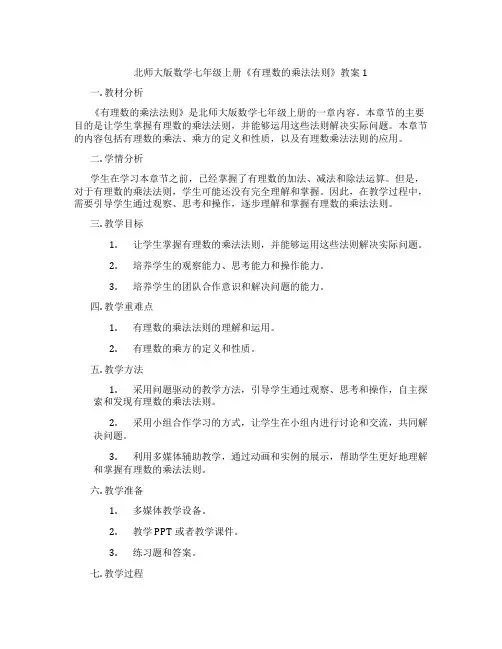 北师大版数学七年级上册《有理数的乘法法则》教案 1

一. 教材分析

《有理数的乘法法则》是北师大版数学七年级上册的一章内容。本章节的主要目的是让学生掌握有理数的乘法法则，并能够运用这些法则解决实际问题。本章节的内容包括有理数的乘法、乘方的定义和性质，以及有理数乘法法则的应用。

二. 学情分析

学生在学习本章节之前，已经掌握了有理数的加法、减法和除法运算。但是，对于有理数的乘法法则，学生可能还没有完全理解和掌握。因此，在教学过程中，需要引导学生通过观察、思考和操作，逐步理解和掌握有理数的乘法法则。

三. 教学目标

1. 让学生掌握有理数的乘法法则，并能够运用这些法则解决实际问题。

2. 培养学生的观察能力、思考能力和操作能力。

3. 培养学生的团队合作意识和解决问题的能力。

四. 教学重难点

1. 有理数的乘法法则的理解和运用。

2. 有理数的乘方的定义和性质。

五. 教学方法

1. 采用问题驱动的教学方法，引导学生通过观察、思考和操作，自主探索和发现有理数的乘法法则。

2. 采用小组合作学习的方式，让学生在小组内进行讨论和交流，共同解决问题。

3. 利用多媒体辅助教学，通过动画和实例的展示，帮助学生更好地理解和掌握有理数的乘法法则。

六. 教学准备

1. 多媒体教学设备。

2. 教学 PPT 或者教学课件。

3. 练习题和答案。

七. 教学过程